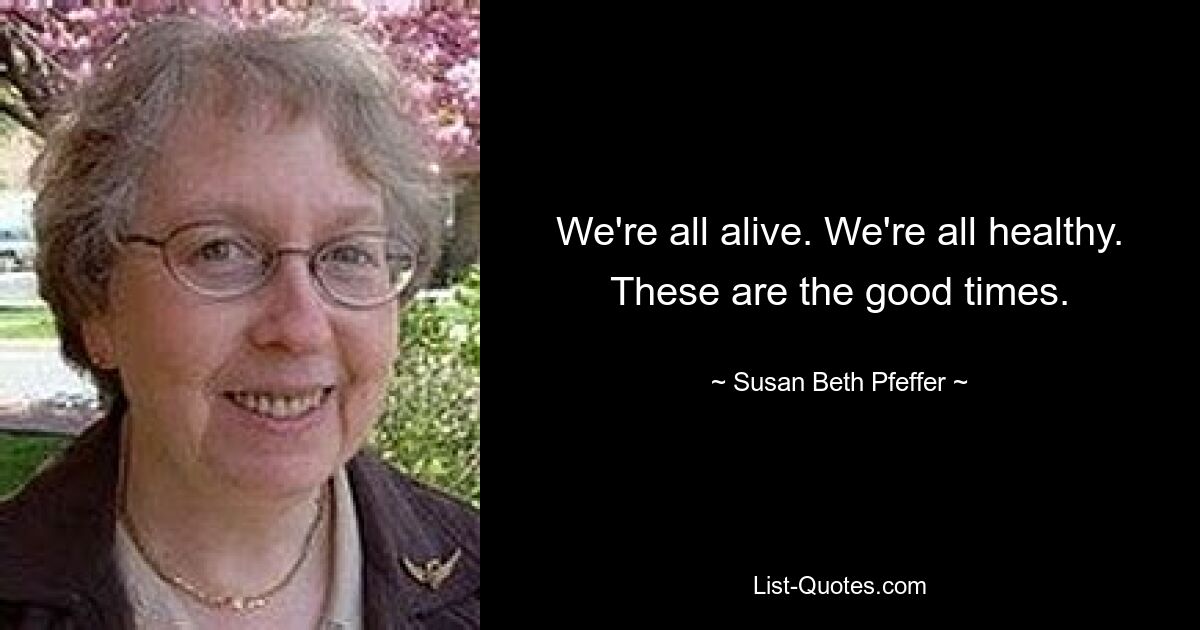 We're all alive. We're all healthy. These are the good times.

~ Susan Beth Pfeffer ~

List-Quotes.com